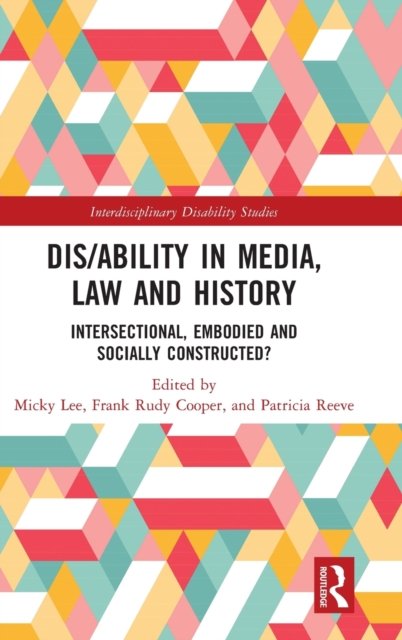 Interdisciplinary Disability Studies

DIS/ABILITY IN MEDIA, LAW AND HISTORY

INTERSECTIONAL, EMBODIED AND SOCIALLY CONSTRUCTED?

Edited by
Micky Lee, Frank Rudy Cooper, and Patricia Reeve

ROUTLEDGE